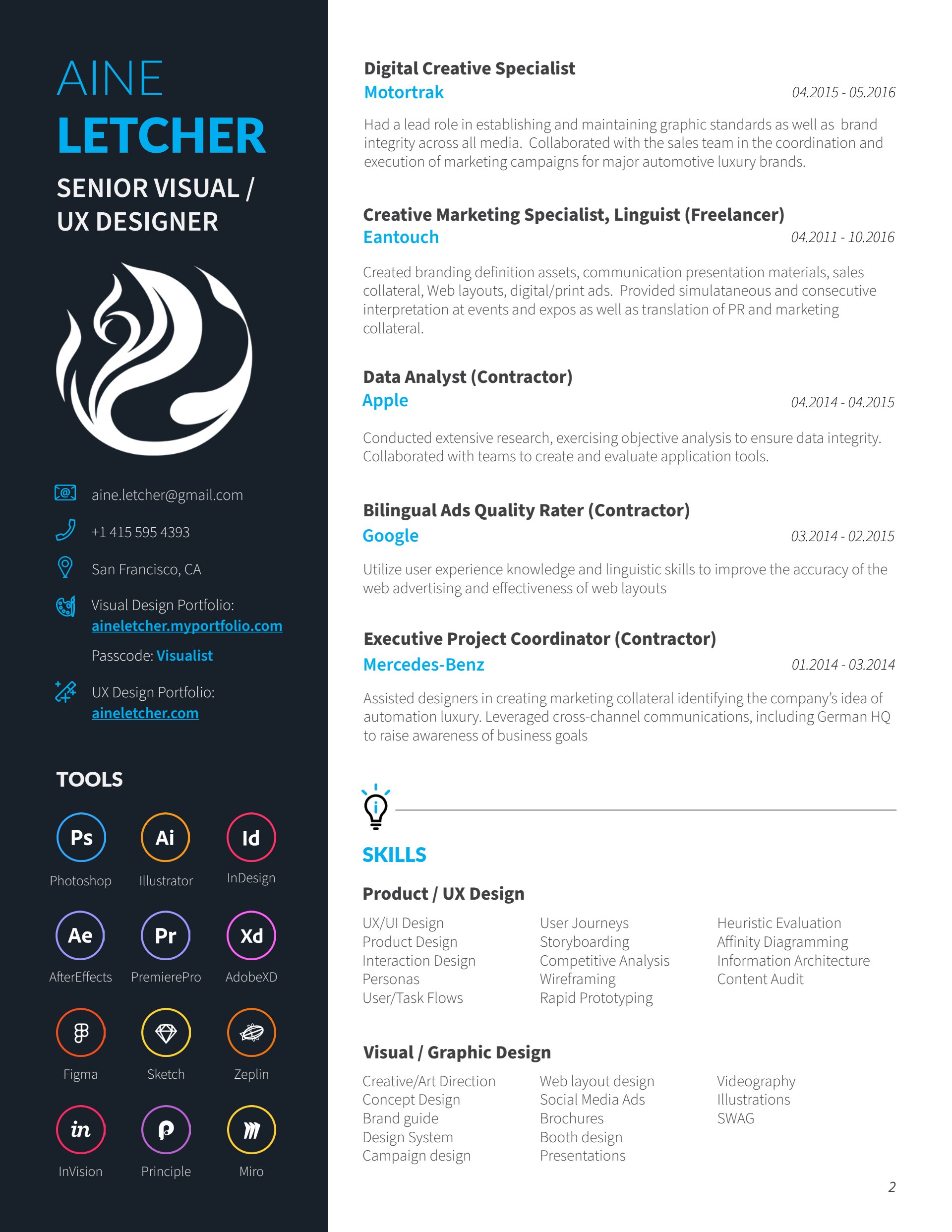 AINE
LETCHER

SENIOR VISUAL /
UX DESIGNER

aine.letcher@gmail.com

+1 415 595 4393

San Francisco, CA

Visual Design Portfolio:
aineletcher.myportfolio.com

Passcode: Visualist

UX Design Portfolio:
aineletcher.com

TOOLS

Ps
Photoshop

Ai
Illustrator

Id
InDesign

Ae
AfterEffects

Pr
PremierePro

Xd
AdobeXD

Figma

Sketch

Zeplin

in
InVision

Principle

Miro

Digital Creative Specialist
Motortrak
04.2015 - 05.2016

Had a lead role in establishing and maintaining graphic standards as well as brand integrity across all media. Collaborated with the sales team in the coordination and execution of marketing campaigns for major automotive luxury brands.

Creative Marketing Specialist, Linguist (Freelancer)
Eantouch
04.2011 - 10.2016

Created branding definition assets, communication presentation materials, sales collateral, Web layouts, digital/print ads. Provided simulataneous and consecutive interpretation at events and expos as well as translation of PR and marketing collateral.

Data Analyst (Contractor)
Apple
04.2014 - 04.2015

Conducted extensive research, exercising objective analysis to ensure data integrity. Collaborated with teams to create and evaluate application tools.

Bilingual Ads Quality Rater (Contractor)
Google
03.2014 - 02.2015

Utilize user experience knowledge and linguistic skills to improve the accuracy of the web advertising and effectiveness of web layouts

Executive Project Coordinator (Contractor)
Mercedes-Benz
01.2014 - 03.2014

Assisted designers in creating marketing collateral identifying the company's idea of automation luxury. Leveraged cross-channel communications, including German HQ to raise awareness of business goals

SKILLS

Product / UX Design

UX/UI Design
Product Design
Interaction Design
Personas
User/Task Flows

User Journeys
Storyboarding
Competitive Analysis
Wireframing
Rapid Prototyping

Heuristic Evaluation
Affinity Diagramming
Information Architecture
Content Audit

Visual / Graphic Design

Creative/Art Direction
Concept Design
Brand guide
Design System
Campaign design

Web layout design
Social Media Ads
Brochures
Booth design
Presentations

Videography
Illustrations
SWAG

2